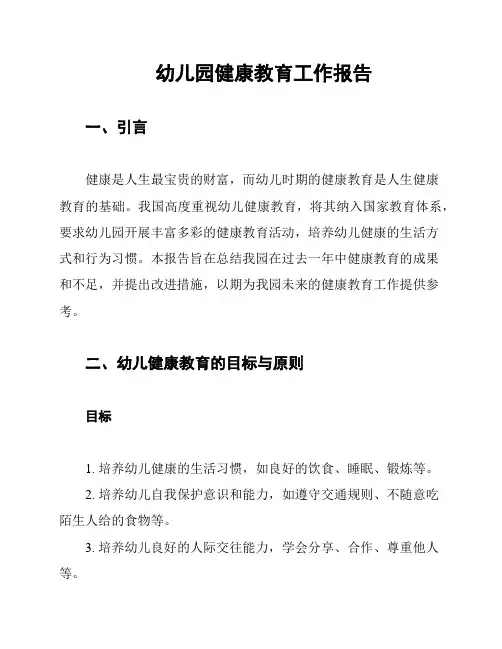 幼儿园健康教育工作报告

一、引言

健康是人生最宝贵的财富，而幼儿时期的健康教育是人生健康教育的基础。我国高度重视幼儿健康教育，将其纳入国家教育体系，要求幼儿园开展丰富多彩的健康教育活动，培养幼儿健康的生活方式和行为习惯。本报告旨在总结我园在过去一年中健康教育的成果和不足，并提出改进措施，以期为我园未来的健康教育工作提供参考。

二、幼儿健康教育的目标与原则

目标

1. 培养幼儿健康的生活习惯，如良好的饮食、睡眠、锻炼等。

2. 培养幼儿自我保护意识和能力，如遵守交通规则、不随意吃陌生人给的食物等。

3. 培养幼儿良好的人际交往能力，学会分享、合作、尊重他人等。